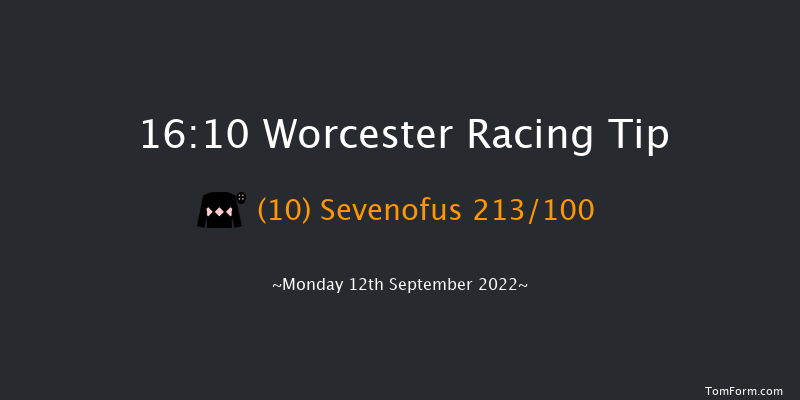 16:10 Worcester Racing Tip

(10) Sevenofus 213/100

~Monday 12th September 2022~

TomForm.com